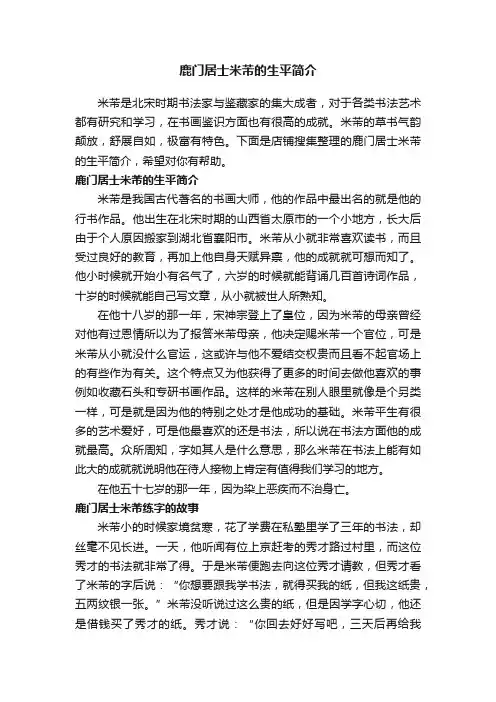 鹿门居士米芾的生平简介

米芾是北宋时期书法家与鉴藏家的集大成者，对于各类书法艺术都有研究和学习，在书画鉴识方面也有很高的成就。米芾的草书气韵颠放，舒展自如，极富有特色。下面是店铺搜集整理的鹿门居士米芾的生平简介，希望对你有帮助。

鹿门居士米芾的生平简介

米芾是我国古代著名的书画大师，他的作品中最出名的就是他的行书作品。他出生在北宋时期的山西省太原市的一个小地方，长大后由于个人原因搬家到湖北省襄阳市。米芾从小就非常喜欢读书，而且受过良好的教育，再加上他自身天赋异禀，他的成就就可想而知了。他小时候就开始小有名气了，六岁的时候就能背诵几百首诗词作品，十岁的时候就能自己写文章，从小就被世人所熟知。

在他十八岁的那一年，宋神宗登上了皇位，因为米芾的母亲曾经对他有过恩情所以为了报答米芾母亲，他决定赐米芾一个官位，可是米芾从小就没什么官运，这或许与他不爱结交权贵而且看不起官场上的有些作为有关。这个特点又为他获得了更多的时间去做他喜欢的事例如收藏石头和专研书画作品。这样的米芾在别人眼里就像是个另类一样，可是就是因为他的特别之处才是他成功的基础。米芾平生有很多的艺术爱好，可是他最喜欢的还是书法，所以说在书法方面他的成就最高。众所周知，字如其人是什么意思，那么米芾在书法上能有如此大的成就就说明他在待人接物上肯定有值得我们学习的地方。

在他五十七岁的那一年，因为染上恶疾而不治身亡。

鹿门居士米芾练字的故事

米芾小的时候家境贫寒，花了学费在私塾里学了三年的书法，却丝毫不见长进。一天，他听闻有位上京赶考的秀才路过村里，而这位秀才的书法就非常了得。于是米芾便跑去向这位秀才请教，但秀才看了米芾的字后说：“你想要跟我学书法，就得买我的纸，但我这纸贵，五两纹银一张。”米芾没听说过这么贵的纸，但是因学字心切，他还是借钱买了秀才的纸。秀才说：“你回去好好写吧，三天后再给我